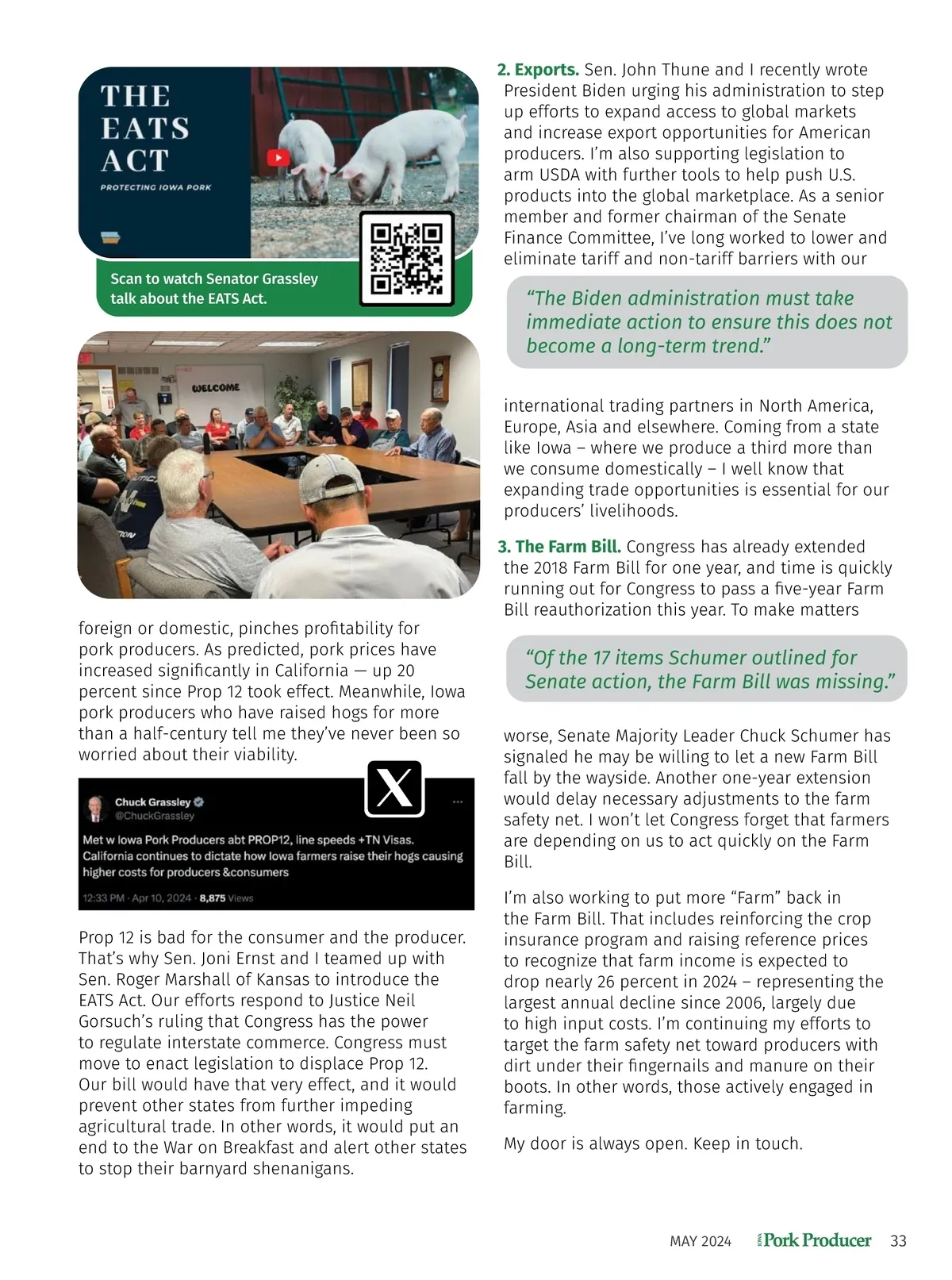 THE EATS ACT

PROTECTING IOWA PORK

Scan to watch Senator Grassley talk about the EATS Act.

WELCOME

foreign or domestic, pinches profitability for pork producers. As predicted, pork prices have increased significantly in California — up 20 percent since Prop 12 took effect. Meanwhile, Iowa pork producers who have raised hogs for more than a half-century tell me they've never been so worried about their viability.

X

Chuck Grassley
@ChuckGrassley

Met w Iowa Pork Producers abt PROP12, line speeds +TN Visas. California continues to dictate how Iowa farmers raise their hogs causing higher costs for producers &consumers

12:33 PM · Apr 10, 2024 · 8,875 Views

Prop 12 is bad for the consumer and the producer. That's why Sen. Joni Ernst and I teamed up with Sen. Roger Marshall of Kansas to introduce the EATS Act. Our efforts respond to Justice Neil Gorsuch's ruling that Congress has the power to regulate interstate commerce. Congress must move to enact legislation to displace Prop 12. Our bill would have that very effect, and it would prevent other states from further impeding agricultural trade. In other words, it would put an end to the War on Breakfast and alert other states to stop their barnyard shenanigans.

2. Exports. Sen. John Thune and I recently wrote President Biden urging his administration to step up efforts to expand access to global markets and increase export opportunities for American producers. I'm also supporting legislation to arm USDA with further tools to help push U.S. products into the global marketplace. As a senior member and former chairman of the Senate Finance Committee, I've long worked to lower and eliminate tariff and non-tariff barriers with our

"The Biden administration must take immediate action to ensure this does not become a long-term trend."

international trading partners in North America, Europe, Asia and elsewhere. Coming from a state like Iowa – where we produce a third more than we consume domestically – I well know that expanding trade opportunities is essential for our producers' livelihoods.

3. The Farm Bill. Congress has already extended the 2018 Farm Bill for one year, and time is quickly running out for Congress to pass a five-year Farm Bill reauthorization this year. To make matters

"Of the 17 items Schumer outlined for Senate action, the Farm Bill was missing."

worse, Senate Majority Leader Chuck Schumer has signaled he may be willing to let a new Farm Bill fall by the wayside. Another one-year extension would delay necessary adjustments to the farm safety net. I won't let Congress forget that farmers are depending on us to act quickly on the Farm Bill.

I'm also working to put more "Farm" back in the Farm Bill. That includes reinforcing the crop insurance program and raising reference prices to recognize that farm income is expected to drop nearly 26 percent in 2024 – representing the largest annual decline since 2006, largely due to high input costs. I'm continuing my efforts to target the farm safety net toward producers with dirt under their fingernails and manure on their boots. In other words, those actively engaged in farming.

My door is always open. Keep in touch.

MAY 2024 IOWA Pork Producer 33